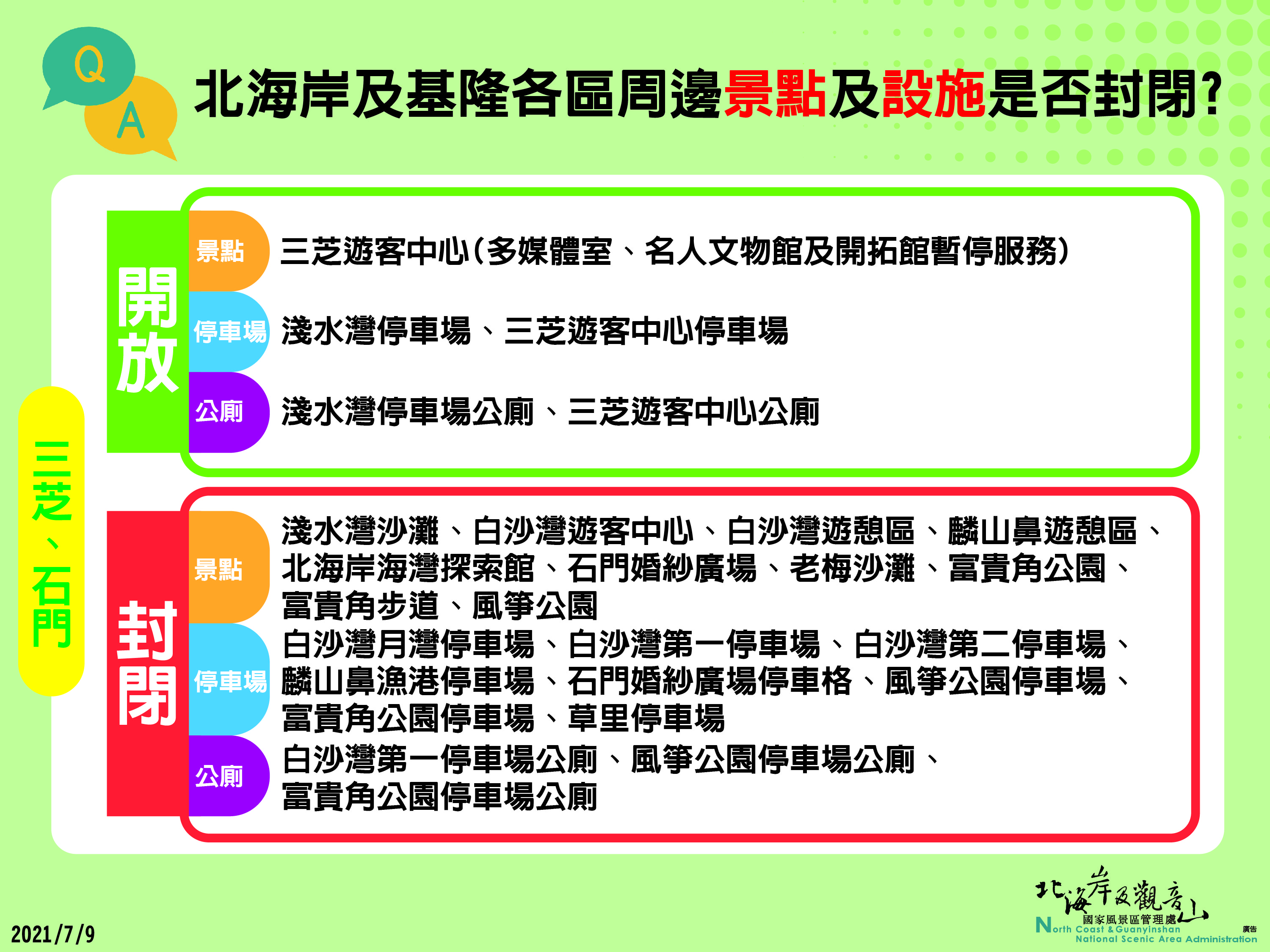 Q
A
北海岸及基隆各區周邊景點及設施是否封閉?

三芝、石門

開放

景點 三芝遊客中心(多媒體室、名人文物館及開拓館暫停服務)

停車場 淺水灣停車場、三芝遊客中心停車場

公廁 淺水灣停車場公廁、三芝遊客中心公廁

封閉

景點 淺水灣沙灘、白沙灣遊客中心、白沙灣遊憩區、麟山鼻遊憩區、北海岸海灣探索館、石門婚紗廣場、老梅沙灘、富貴角公園、富貴角步道、風箏公園

停車場 白沙灣月灣停車場、白沙灣第一停車場、白沙灣第二停車場、麟山鼻漁港停車場、石門婚紗廣場停車格、風箏公園停車場、富貴角公園停車場、草里停車場

公廁 白沙灣第一停車場公廁、風箏公園停車場公廁、富貴角公園停車場公廁

2021/7/9

北海岸及觀音山
國家風景區管理處
North Coast & Guanyinshan
National Scenic Area Administration
廣告